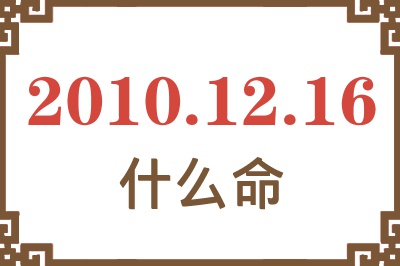 2010.12.16
什么命